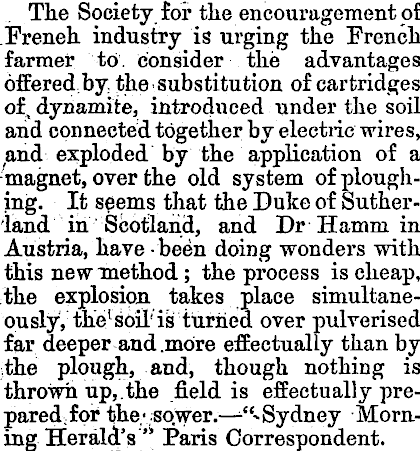 The Society for the encouragement of Freneh industry is urging the French farmer to consider the advantages offered by the substitution of cartridges of dynamite, introduced under the soil and connected together by electric wires, and exploded by the application of a magnet, over the old system of ploughing. It seems that the Duke of Sutherland in Scotland, and Dr Hamm in Austria, have been doing wonders with this new method; the process is cheap, the explosion takes place simultaneously, the soil is turned over pulverised far deeper and more effectually than by the plough, and, though nothing is thrown up, the field is effectually prepared for the sower.—"Sydney Morning Herald's" Paris Correspondent.